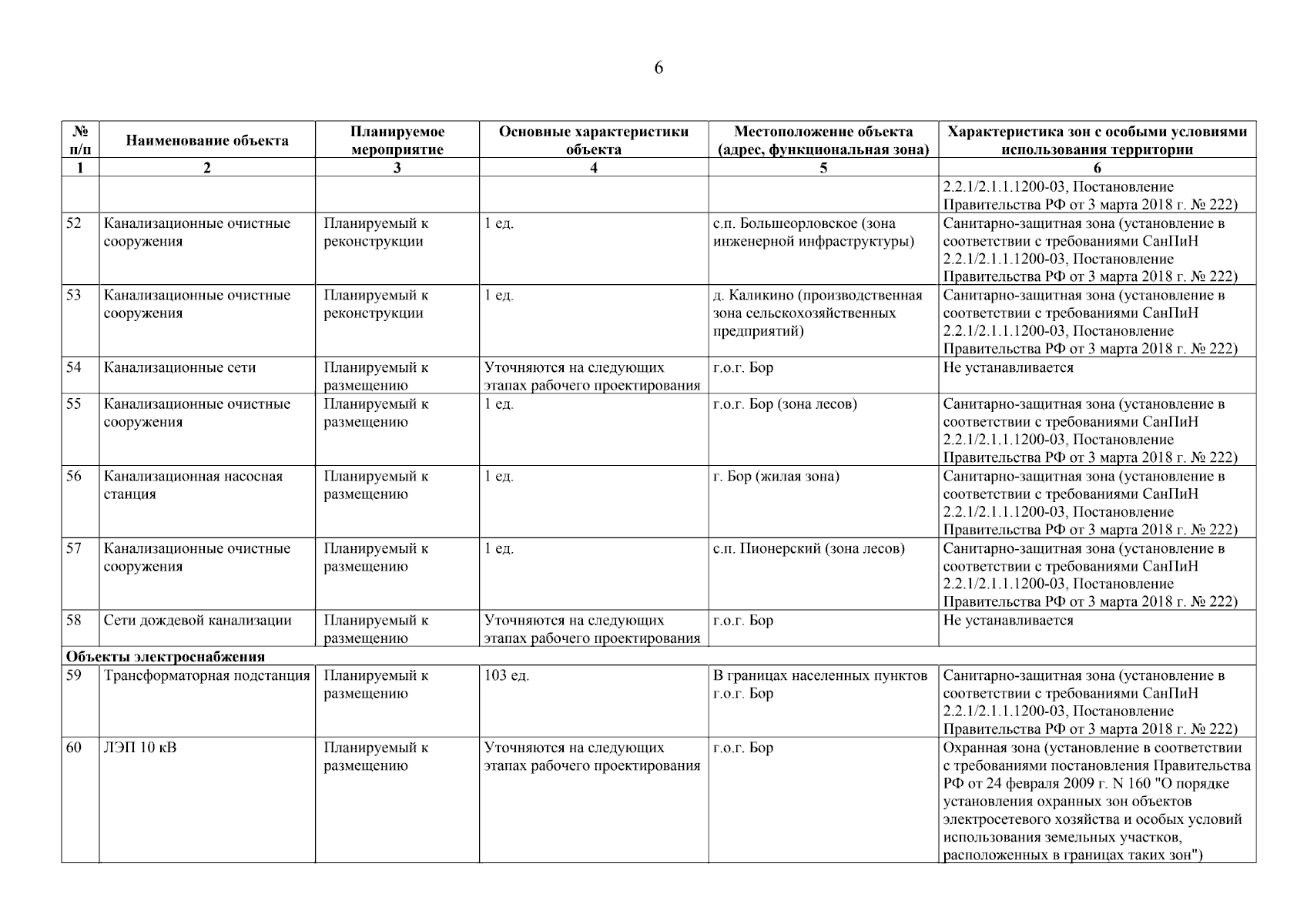 6

| № п/п | Наименование объекта | Планируемое мероприятие | Основные характеристики объекта | Местоположение объекта (адрес, функциональная зона) | Характеристика зон с особыми условиями использования территории |
|---|---|---|---|---|---|
| 1 | 2 | 3 | 4 | 5 | 6 |
| | | | | | 2.2.1/2.1.1.1200-03, Постановление Правительства РФ от 3 марта 2018 г. № 222) |
| 52 | Канализационные очистные сооружения | Планируемый к реконструкции | 1 ед. | с.п. Большеорловское (зона инженерной инфраструктуры) | Санитарно-защитная зона (установление в соответствии с требованиями СанПиН 2.2.1/2.1.1.1200-03, Постановление Правительства РФ от 3 марта 2018 г. № 222) |
| 53 | Канализационные очистные сооружения | Планируемый к реконструкции | 1 ед. | д. Каликино (производственная зона сельскохозяйственных предприятий) | Санитарно-защитная зона (установление в соответствии с требованиями СанПиН 2.2.1/2.1.1.1200-03, Постановление Правительства РФ от 3 марта 2018 г. № 222) |
| 54 | Канализационные сети | Планируемый к размещению | Уточняются на следующих этапах рабочего проектирования | г.о.г. Бор | Не устанавливается |
| 55 | Канализационные очистные сооружения | Планируемый к размещению | 1 ед. | г.о.г. Бор (зона лесов) | Санитарно-защитная зона (установление в соответствии с требованиями СанПиН 2.2.1/2.1.1.1200-03, Постановление Правительства РФ от 3 марта 2018 г. № 222) |
| 56 | Канализационная насосная станция | Планируемый к размещению | 1 ед. | г. Бор (жилая зона) | Санитарно-защитная зона (установление в соответствии с требованиями СанПиН 2.2.1/2.1.1.1200-03, Постановление Правительства РФ от 3 марта 2018 г. № 222) |
| 57 | Канализационные очистные сооружения | Планируемый к размещению | 1 ед. | с.п. Пионерский (зона лесов) | Санитарно-защитная зона (установление в соответствии с требованиями СанПиН 2.2.1/2.1.1.1200-03, Постановление Правительства РФ от 3 марта 2018 г. № 222) |
| 58 | Сети дождевой канализации | Планируемый к размещению | Уточняются на следующих этапах рабочего проектирования | г.о.г. Бор | Не устанавливается |
| Объекты электроснабжения | | | | | |
| 59 | Трансформаторная подстанция | Планируемый к размещению | 103 ед. | В границах населенных пунктов г.о.г. Бор | Санитарно-защитная зона (установление в соответствии с требованиями СанПиН 2.2.1/2.1.1.1200-03, Постановление Правительства РФ от 3 марта 2018 г. № 222) |
| 60 | ЛЭП 10 кВ | Планируемый к размещению | Уточняются на следующих этапах рабочего проектирования | г.о.г. Бор | Охранная зона (установление в соответствии с требованиями постановления Правительства РФ от 24 февраля 2009 г. N 160 "О порядке установления охранных зон объектов электросетевого хозяйства и особых условий использования земельных участков, расположенных в границах таких зон") |